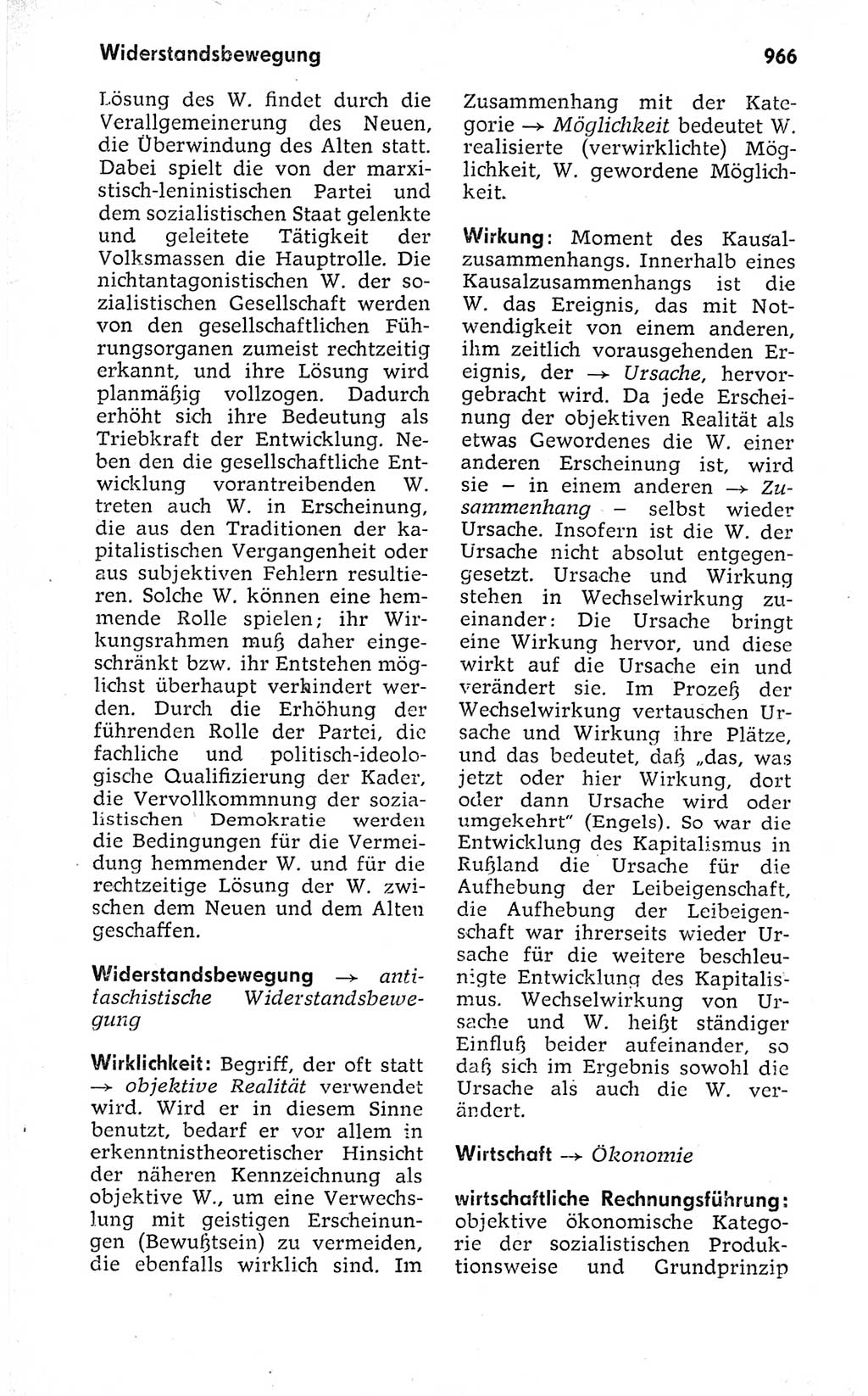 Widerstandsbewegung

966

Lösung des W. findet durch die Verallgemeinerung des Neuen, die Überwindung des Alten statt. Dabei spielt die von der marxistisch-leninistischen Partei und dem sozialistischen Staat gelenkte und geleitete Tätigkeit der Volksmassen die Hauptrolle. Die nichtantagonistischen W. der sozialistischen Gesellschaft werden von den gesellschaftlichen Führungsorganen zumeist rechtzeitig erkannt, und ihre Lösung wird planmäßig vollzogen. Dadurch erhöht sich ihre Bedeutung als Triebkraft der Entwicklung. Neben den die gesellschaftliche Entwicklung vorantreibenden W. treten auch W. in Erscheinung, die aus den Traditionen der kapitalistischen Vergangenheit oder aus subjektiven Fehlern resultieren. Solche W. können eine hemmende Rolle spielen; ihr Wirkungsrahmen muß daher eingeschränkt bzw. ihr Entstehen möglichst überhaupt verhindert werden. Durch die Erhöhung der führenden Rolle der Partei, die fachliche und politisch-ideologische Qualifizierung der Kader, die Vervollkommnung der sozialistischen Demokratie werden die Bedingungen für die Vermeidung hemmender W. und für die rechtzeitige Lösung der W. zwischen dem Neuen und dem Alten geschaffen.

Widerstandsbewegung → antifaschistische Widerstandsbewegung

Wirklichkeit: Begriff, der oft statt → objektive Realität verwendet wird. Wird er in diesem Sinne benutzt, bedarf er vor allem in erkenntnistheoretischer Hinsicht der näheren Kennzeichnung als objektive W., um eine Verwechslung mit geistigen Erscheinungen (Bewußtsein) zu vermeiden, die ebenfalls wirklich sind. Im Zusammenhang mit der Kategorie → Möglichkeit bedeutet W. realisierte (verwirklichte) Möglichkeit, W. gewordene Möglichkeit.

Wirkung: Moment des Kausalzusammenhangs. Innerhalb eines Kausalzusammenhangs ist die W. das Ereignis, das mit Notwendigkeit von einem anderen, ihm zeitlich vorausgehenden Ereignis, der → Ursache, hervorgebracht wird. Da jede Erscheinung der objektiven Realität als etwas Gewordenes die W. einer anderen Erscheinung ist, wird sie – in einem anderen → Zusammenhang – selbst wieder Ursache. Insofern ist die W. der Ursache nicht absolut entgegengesetzt. Ursache und Wirkung stehen in Wechselwirkung zueinander: Die Ursache bringt eine Wirkung hervor, und diese wirkt auf die Ursache ein und verändert sie. Im Prozeß der Wechselwirkung vertauschen Ursache und Wirkung ihre Plätze, und das bedeutet, daß „das, was jetzt oder hier Wirkung, dort oder dann Ursache wird oder umgekehrt" (Engels). So war die Entwicklung des Kapitalismus in Rußland die Ursache für die Aufhebung der Leibeigenschaft, die Aufhebung der Leibeigenschaft war ihrerseits wieder Ursache für die weitere beschleunigte Entwicklung des Kapitalismus. Wechselwirkung von Ursache und W. heißt ständiger Einfluß beider aufeinander, so daß sich im Ergebnis sowohl die Ursache als auch die W. verändert.

Wirtschaft → Ökonomie

wirtschaftliche Rechnungsführung: objektive ökonomische Kategorie der sozialistischen Produktionsweise und Grundprinzip